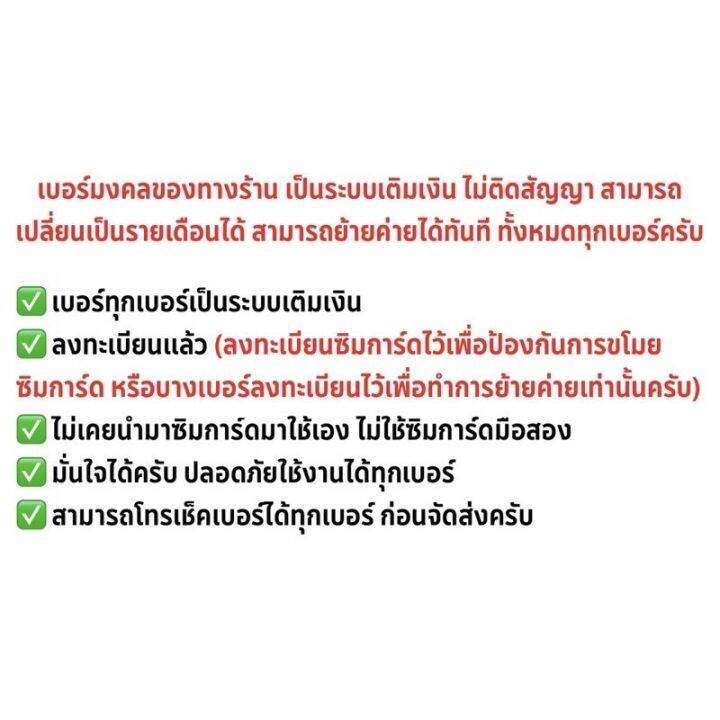 เบอร์มงคลของทางร้าน เป็นระบบเติมเงิน ไม่ติดสัญญา สามารถเปลี่ยนเป็นรายเดือนได้ สามารถย้ายค่ายได้ทันที ทั้งหมดทุกเบอร์ครับ

✅ เบอร์ทุกเบอร์เป็นระบบเติมเงิน
✅ ลงทะเบียนแล้ว (ลงทะเบียนซิมการ์ดไว้เพื่อป้องกันการขโมยซิมการ์ด หรือบางเบอร์ลงทะเบียนไว้เพื่อทำการย้ายค่ายเท่านั้นครับ)
✅ ไม่เคยนำมาซิมการ์ดมาใช้เอง ไม่ใช้ซิมการ์ดมือสอง
✅ มั่นใจได้ครับ ปลอดภัยใช้งานได้ทุกเบอร์
✅ สามารถโทรเช็คเบอร์ได้ทุกเบอร์ ก่อนจัดส่งครับ